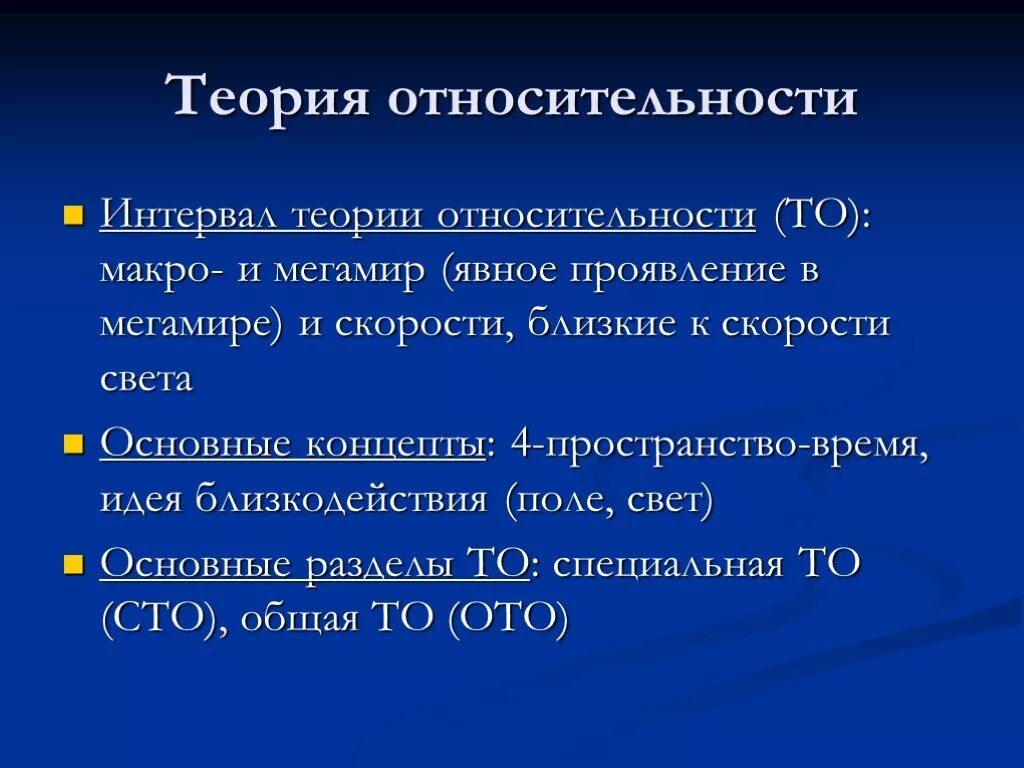 Теория относительности

Интервал теории относительности (ТО): макро- и мегамир (явное проявление в мегамире) и скорости, близкие к скорости света

Основные концепты: 4-пространство-время, идея близкодействия (поле, свет)

Основные разделы ТО: специальная ТО (СТО), общая ТО (ОТО)